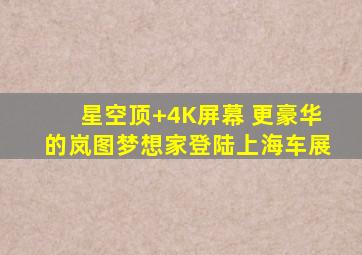 星空顶+4K屏幕 更豪华的岚图梦想家登陆上海车展